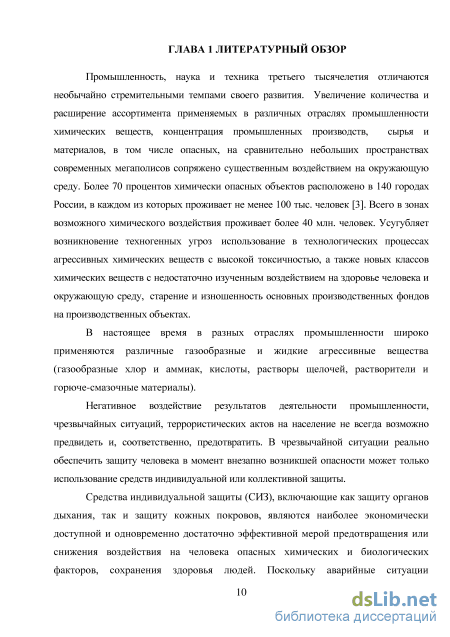 ГЛАВА 1 ЛИТЕРАТУРНЫЙ ОБЗОР

Промышленность, наука и техника третьего тысячелетия отличаются необычайно стремительными темпами своего развития. Увеличение количества и расширение ассортимента применяемых в различных отраслях промышленности химических веществ, концентрация промышленных производств, сырья и материалов, в том числе опасных, на сравнительно небольших пространствах современных мегаполисов сопряжено существенным воздействием на окружающую среду. Более 70 процентов химически опасных объектов расположено в 140 городах России, в каждом из которых проживает не менее 100 тыс. человек [3]. Всего в зонах возможного химического воздействия проживает более 40 млн. человек. Усугубляет возникновение техногенных угроз использование в технологических процессах агрессивных химических веществ с высокой токсичностью, а также новых классов химических веществ с недостаточно изученным воздействием на здоровье человека и окружающую среду, старение и изношенность основных производственных фондов на производственных объектах.

В настоящее время в разных отраслях промышленности широко применяются различные газообразные и жидкие агрессивные вещества (газообразные хлор и аммиак, кислоты, растворы щелочей, растворители и горюче-смазочные материалы).

Негативное воздействие результатов деятельности промышленности, чрезвычайных ситуаций, террористических актов на население не всегда возможно предвидеть и, соответственно, предотвратить. В чрезвычайной ситуации реально обеспечить защиту человека в момент внезапно возникшей опасности может только использование средств индивидуальной или коллективной защиты.

Средства индивидуальной защиты (СИЗ), включающие как защиту органов дыхания, так и защиту кожных покровов, являются наиболее экономически доступной и одновременно достаточно эффективной мерой предотвращения или снижения воздействия на человека опасных химических и биологических факторов, сохранения здоровья людей. Поскольку аварийные ситуации

10

dsLib.net
библиотека диссертаций